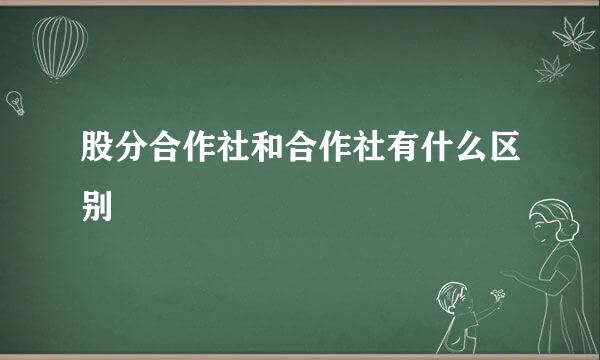 股分合作社和合作社有什么区别